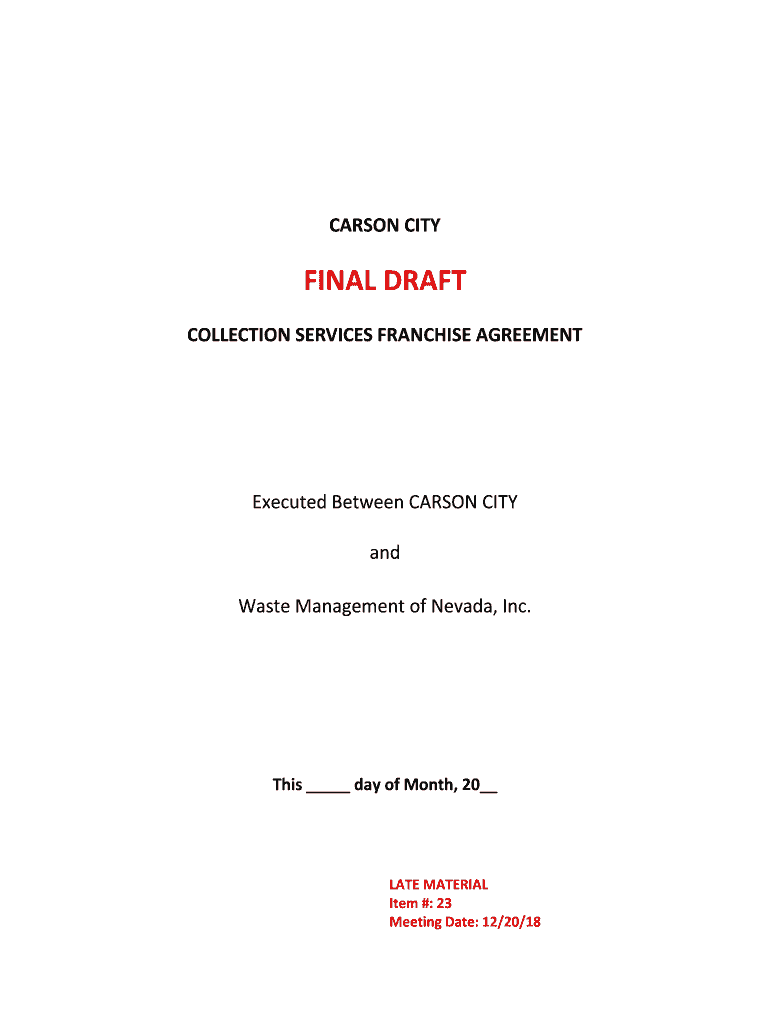 CARSON CITY

FINAL DRAFT

COLLECTION SERVICES FRANCHISE AGREEMENT

Executed Between CARSON CITY

and

Waste Management of Nevada, Inc.

This ____ day of Month, 20____

LATE MATERIAL
Item #: 23
Meeting Date: 12/20/18